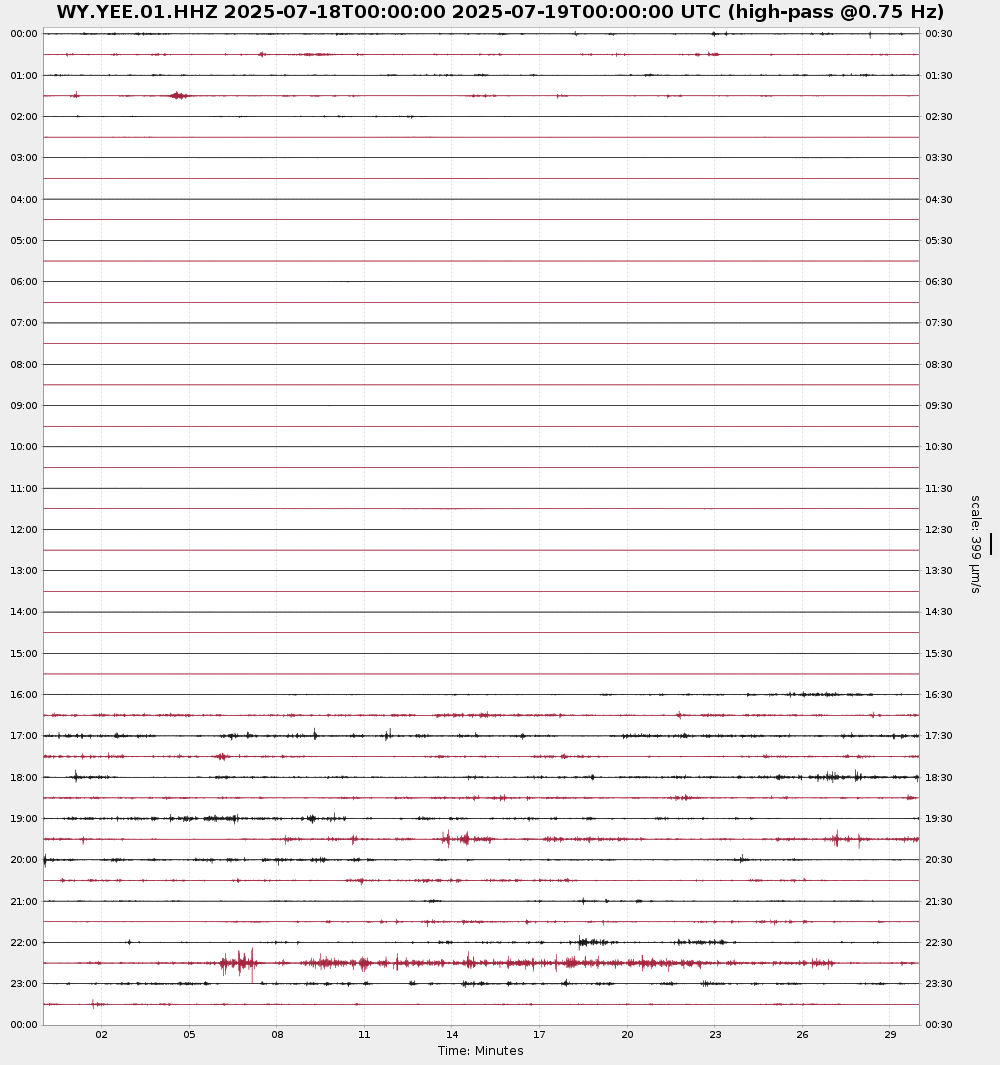 WY.YEE.01.HHZ 2025-07-18T00:00:00 2025-07-19T00:00:00 UTC (high-pass @0.75 Hz)

00:00
01:00
02:00
03:00
04:00
05:00
06:00
07:00
08:00
09:00
10:00
11:00
12:00
13:00
14:00
15:00
16:00
17:00
18:00
19:00
20:00
21:00
22:00
23:00
00:00

00:30
01:30
02:30
03:30
04:30
05:30
06:30
07:30
08:30
09:30
10:30
11:30
12:30
13:30
14:30
15:30
16:30
17:30
18:30
19:30
20:30
21:30
22:30
23:30
00:30

scale: 399 μm/s

02 05 08 11 14 17 20 23 26 29
Time: Minutes